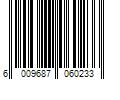 6 009687 060233